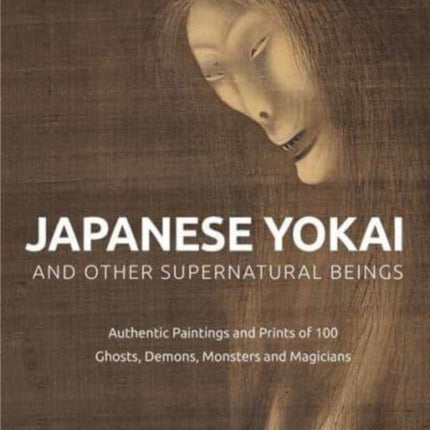 JAPANESE YOKAI
AND OTHER SUPERNATURAL BEINGS

Authentic Paintings and Prints of 100 Ghosts, Demons, Monsters and Magicians